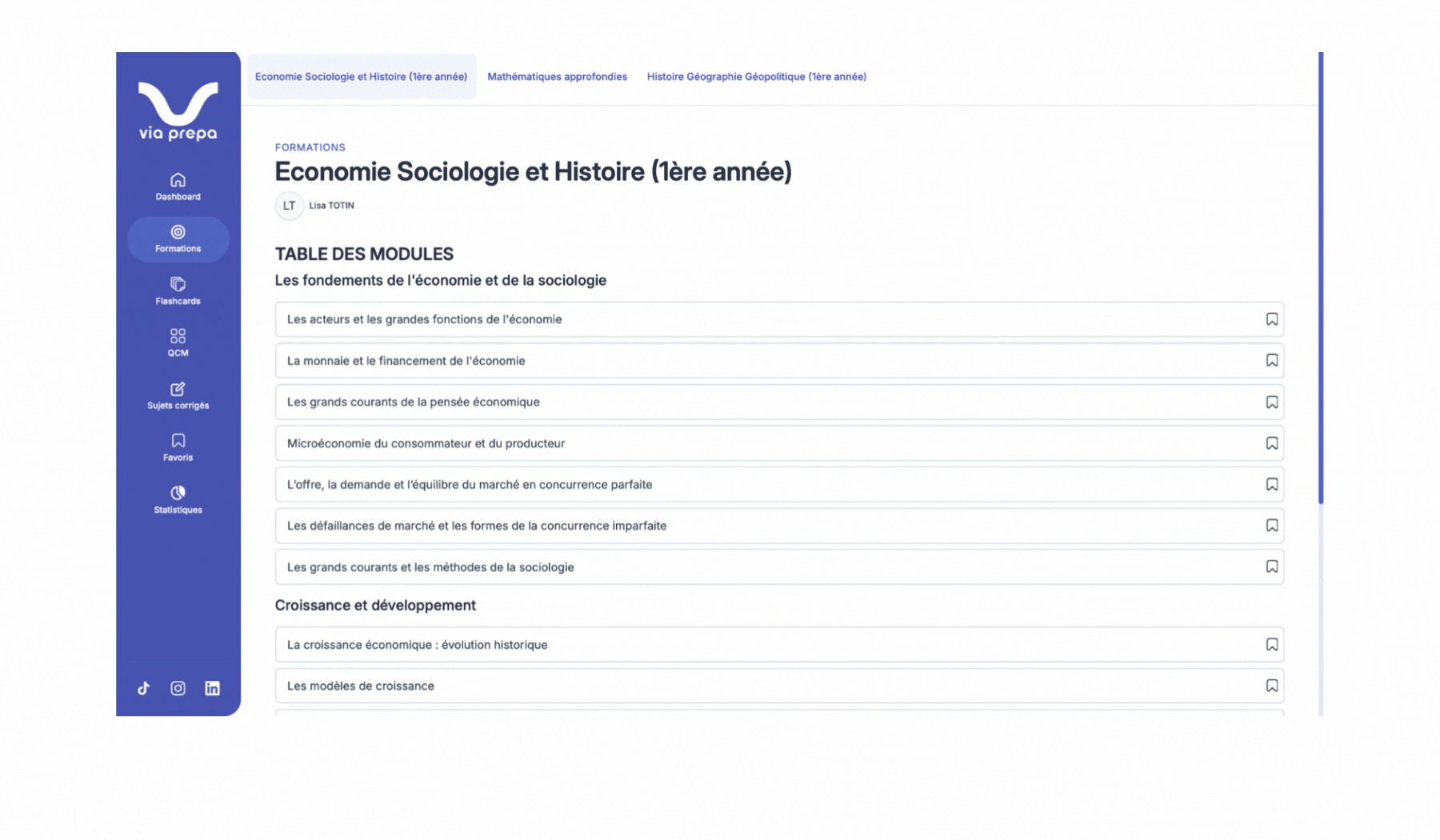 via prepa

Dashboard

Formations

Flashcards

QCM

Sujets corrigés

Favoris

Statistiques

Economie Sociologie et Histoire (1ère année)
Mathématiques approfondies
Histoire Géographie Géopolitique (1ère année)

FORMATIONS

Economie Sociologie et Histoire (1ère année)

LT Lisa TOTIN

TABLE DES MODULES

Les fondements de l'économie et de la sociologie

Les acteurs et les grandes fonctions de l'économie

La monnaie et le financement de l'économie

Les grands courants de la pensée économique

Microéconomie du consommateur et du producteur

L'offre, la demande et l'équilibre du marché en concurrence parfaite

Les défaillances de marché et les formes de la concurrence imparfaite

Les grands courants et les méthodes de la sociologie

Croissance et développement

La croissance économique : évolution historique

Les modèles de croissance